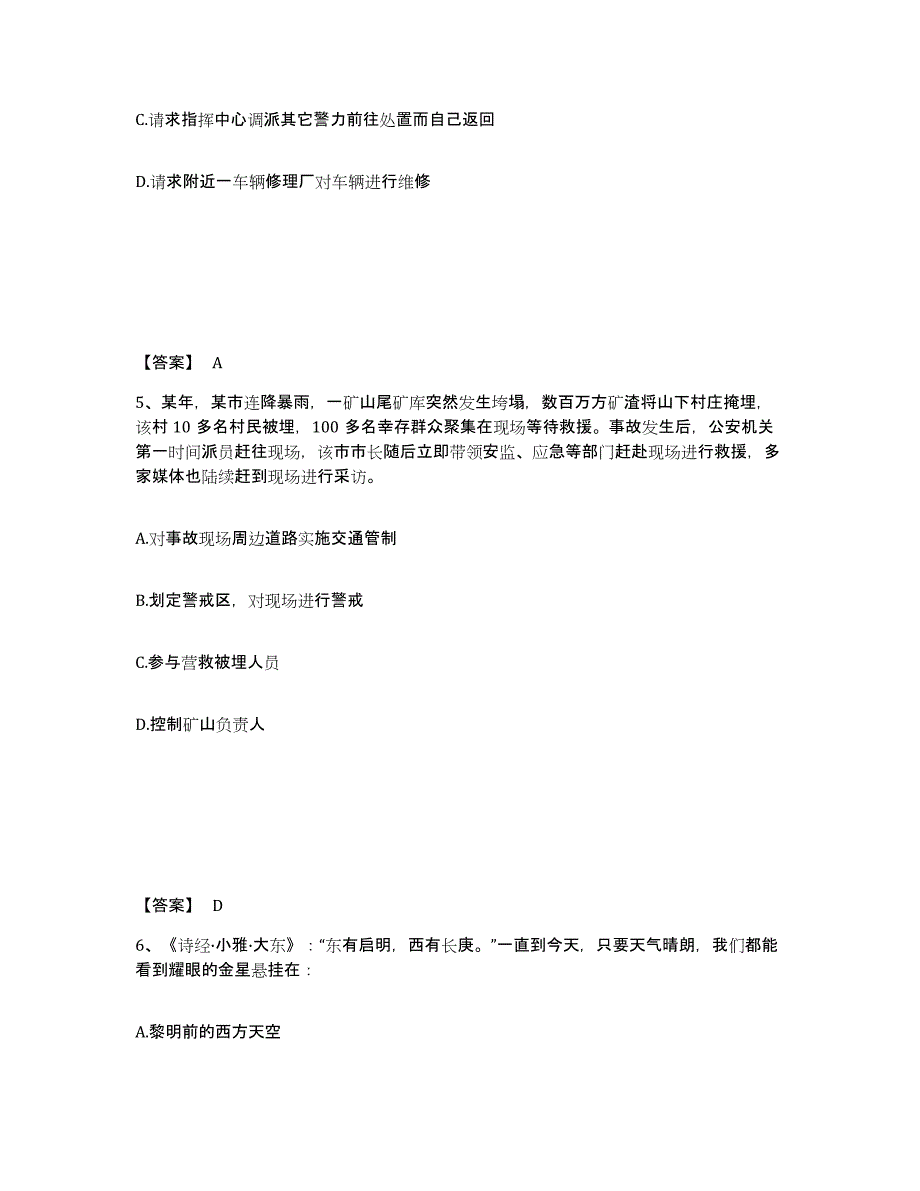 C.请求指挥中心调派其它警力前往处置而自己返回

D.请求附近一车辆修理厂对车辆进行维修

【答案】 A

5、某年，某市连降暴雨，一矿山尾矿库突然发生垮塌，数百万方矿渣将山下村庄掩埋，该村 10 多名村民被埋，100 多名幸存群众聚集在现场等待救援。事故发生后，公安机关第一时间派员赶往现场，该市市长随后立即带领安监、应急等部门赶赴现场进行救援，多家媒体也陆续赶到现场进行采访。

A.对事故现场周边道路实施交通管制

B.划定警戒区，对现场进行警戒

C.参与营救被埋人员

D.控制矿山负责人

【答案】 D

6、《诗经·小雅·大东》："东有启明，西有长庚。"一直到今天，只要天气晴朗，我们都能看到耀眼的金星悬挂在：

A.黎明前的西方天空